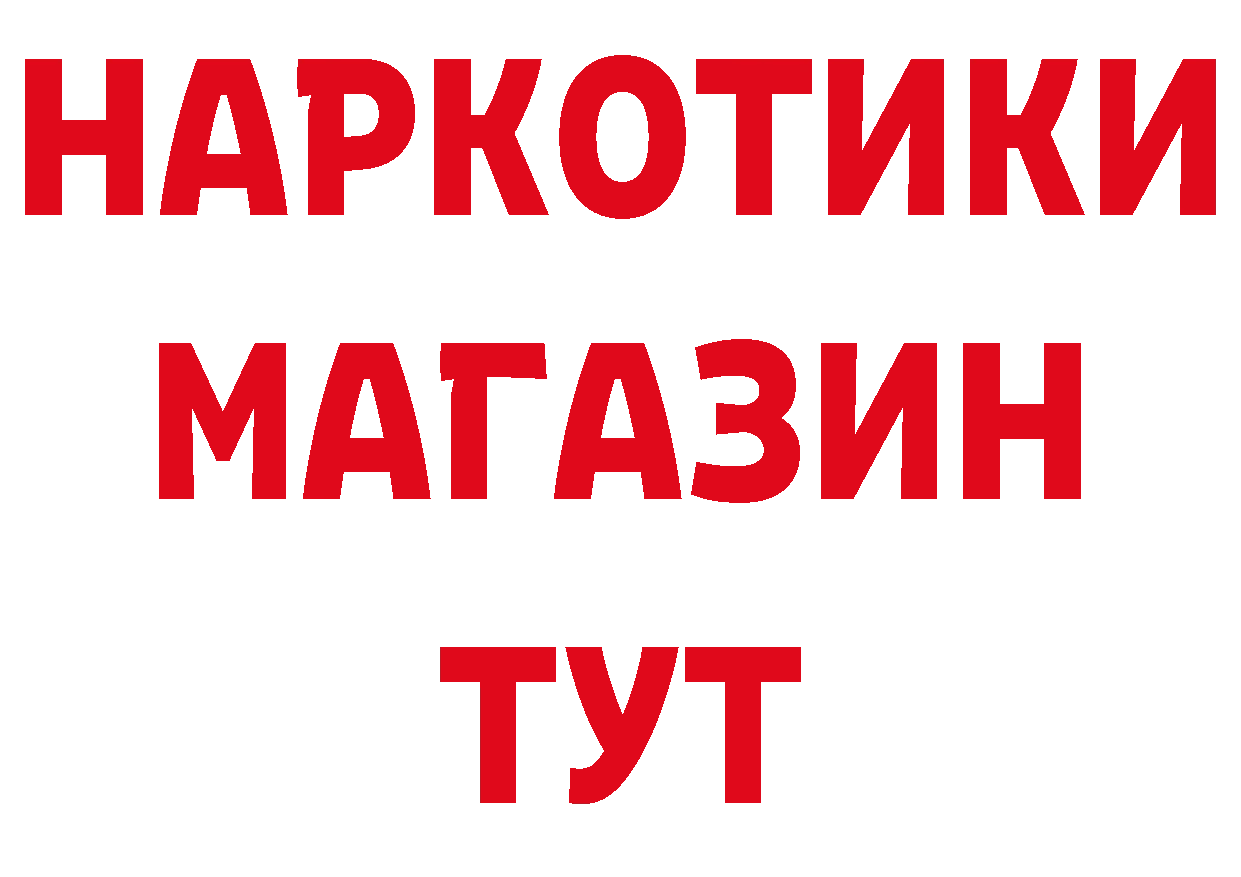 НАРКОТИКИ
МАГАЗИН
ТУТ